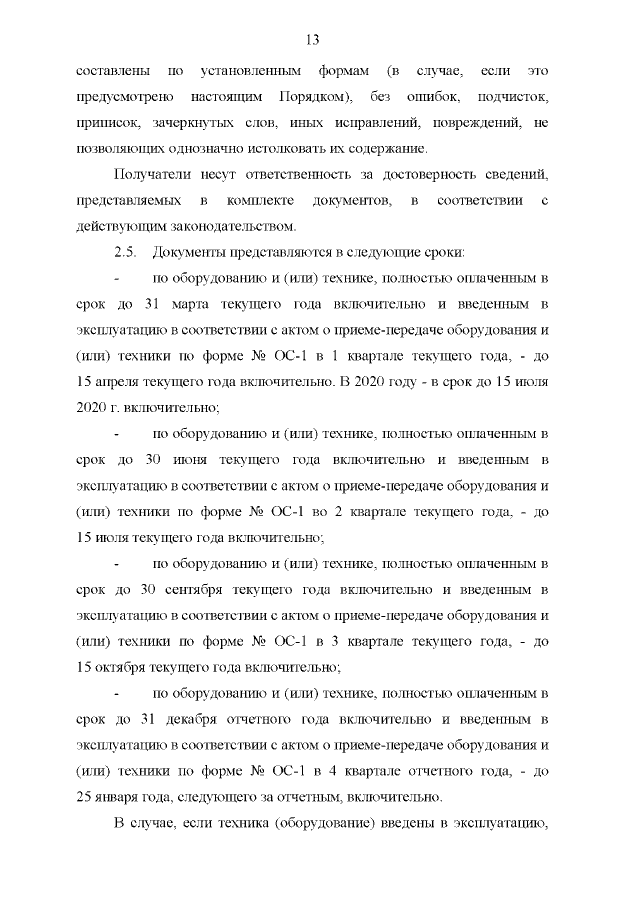 13

составлены по установленным формам (в случае, если это предусмотрено настоящим Порядком), без ошибок, подчисток, приписок, зачеркнутых слов, иных исправлений, повреждений, не позволяющих однозначно истолковать их содержание.

Получатели несут ответственность за достоверность сведений, представляемых в комплекте документов, в соответствии с действующим законодательством.

2.5. Документы представляются в следующие сроки:

- по оборудованию и (или) технике, полностью оплаченным в срок до 31 марта текущего года включительно и введенным в эксплуатацию в соответствии с актом о приеме-передаче оборудования и (или) техники по форме № ОС-1 в 1 квартале текущего года, - до 15 апреля текущего года включительно. В 2020 году - в срок до 15 июля 2020 г. включительно;

- по оборудованию и (или) технике, полностью оплаченным в срок до 30 июня текущего года включительно и введенным в эксплуатацию в соответствии с актом о приеме-передаче оборудования и (или) техники по форме № ОС-1 во 2 квартале текущего года, - до 15 июля текущего года включительно;

- по оборудованию и (или) технике, полностью оплаченным в срок до 30 сентября текущего года включительно и введенным в эксплуатацию в соответствии с актом о приеме-передаче оборудования и (или) техники по форме № ОС-1 в 3 квартале текущего года, - до 15 октября текущего года включительно;

- по оборудованию и (или) технике, полностью оплаченным в срок до 31 декабря отчетного года включительно и введенным в эксплуатацию в соответствии с актом о приеме-передаче оборудования и (или) техники по форме № ОС-1 в 4 квартале отчетного года, - до 25 января года, следующего за отчетным, включительно.

В случае, если техника (оборудование) введены в эксплуатацию,